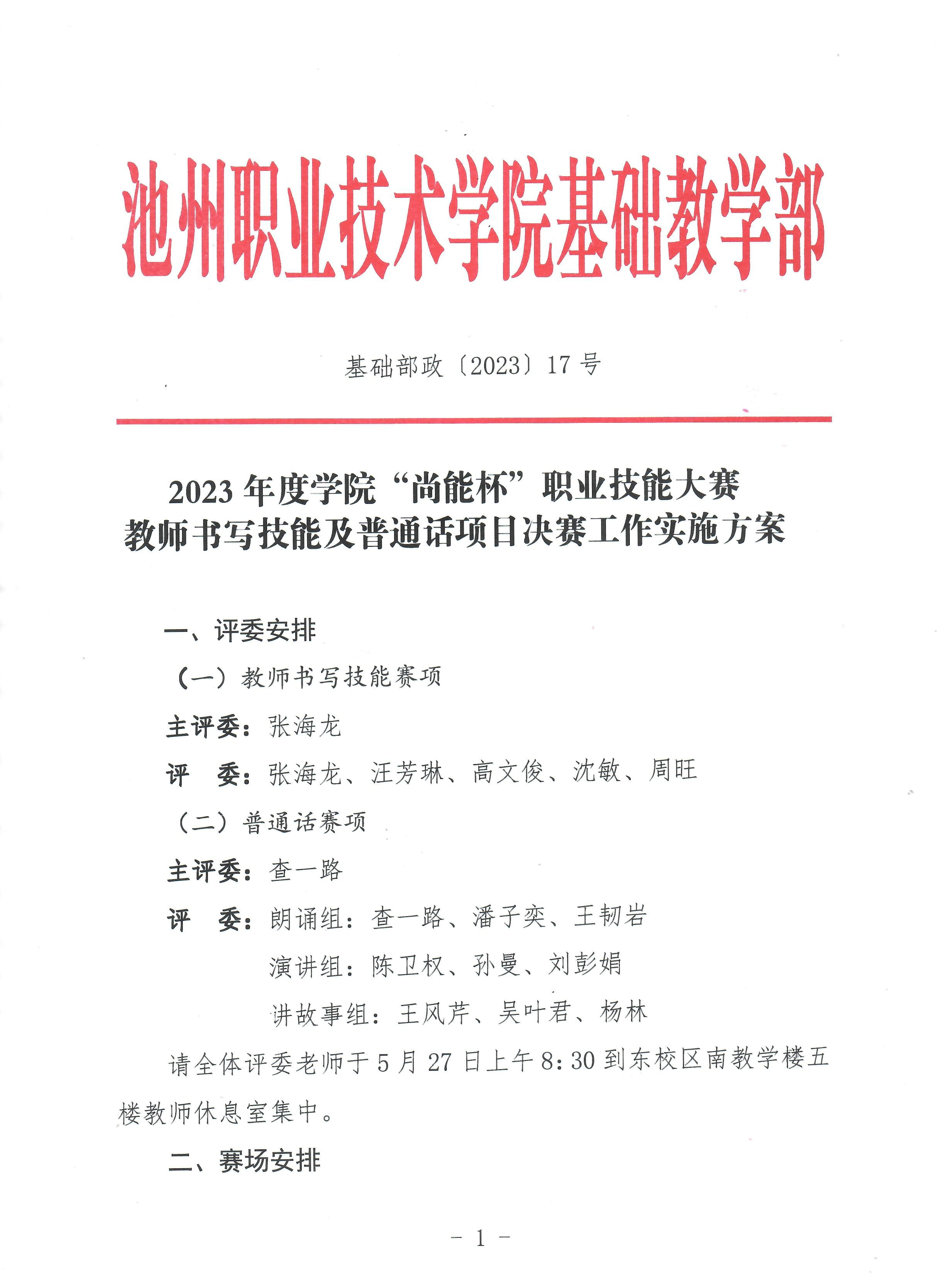 池州职业技术学院基础教学部

基础部政〔2023〕17 号

2023 年度学院“尚能杯”职业技能大赛
教师书写技能及普通话项目决赛工作实施方案

一、评委安排

（一）教师书写技能赛项

主评委：张海龙

评　委：张海龙、汪芳琳、高文俊、沈敏、周旺

（二）普通话赛项

主评委：查一路

评　委：朗诵组：查一路、潘子奕、王韧岩

演讲组：陈卫权、孙曼、刘彭娟

讲故事组：王风芹、吴叶君、杨林

请全体评委老师于 5 月 27 日上午 8:30 到东校区南教学楼五楼教师休息室集中。

二、赛场安排

- 1 -